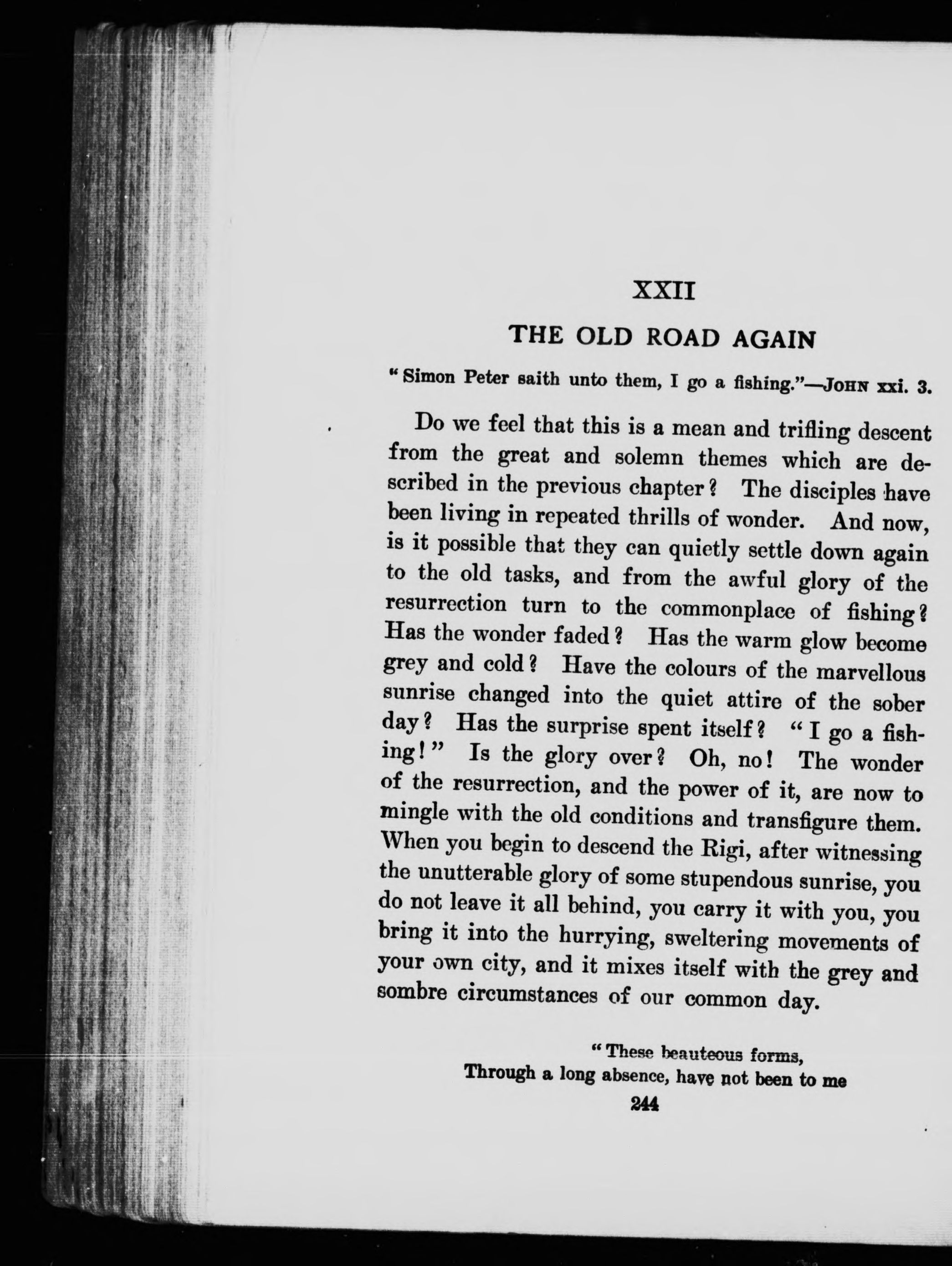 XXII

THE OLD ROAD AGAIN

"Simon Peter saith unto them, I go a fishing."—JOHN xxi. 3.

Do we feel that this is a mean and trifling descent from the great and solemn themes which are described in the previous chapter? The disciples have been living in repeated thrills of wonder. And now, is it possible that they can quietly settle down again to the old tasks, and from the awful glory of the resurrection turn to the commonplace of fishing? Has the wonder faded? Has the warm glow become grey and cold? Have the colours of the marvellous sunrise changed into the quiet attire of the sober day? Has the surprise spent itself? "I go a fishing!" Is the glory over? Oh, no! The wonder of the resurrection, and the power of it, are now to mingle with the old conditions and transfigure them. When you begin to descend the Rigi, after witnessing the unutterable glory of some stupendous sunrise, you do not leave it all behind, you carry it with you, you bring it into the hurrying, sweltering movements of your own city, and it mixes itself with the grey and sombre circumstances of our common day.

"These beauteous forms,
Through a long absence, have not been to me

244